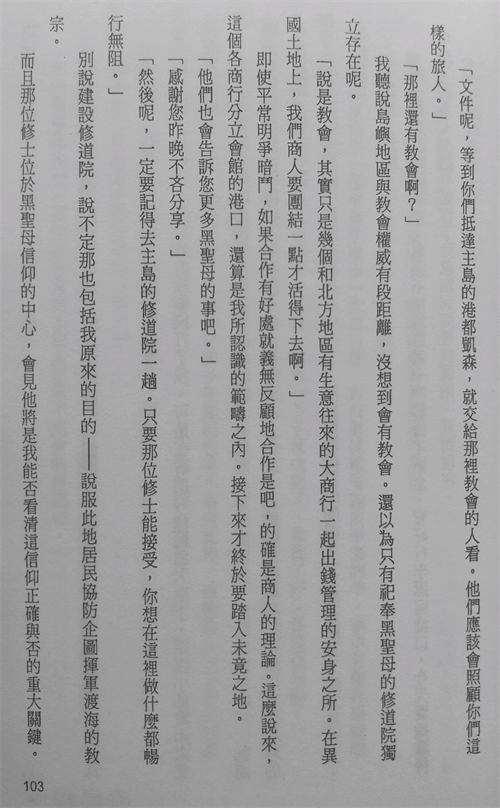 「文件呢，等到你們抵達主島的港都凱森，就交給那裡教會的人看。他們應該會照顧你們這樣的旅人。」

「那裡還有教會啊？」

我聽說島嶼地區與教會權威有段距離，沒想到會有教會。還以為只有祀奉黑聖母的修道院獨立存在呢。

「說是教會，其實只是幾個和北方地區有生意往來的大商行一起出錢管理的安身之所。在異國土地上，我們商人要團結一點才活得下去啊。」

即使平常明爭暗鬥，如果合作有好處就義無反顧地合作是吧，的確是商人的理論。這麼說來，這個各商行分立會館的港口，還算是我所認識的範疇之內。接下來才終於要踏入未竟之地。

「他們也會告訴您更多黑聖母的事吧。」

「感謝您昨晚不吝分享。」

「然後呢，一定要記得去主島的修道院一趟。只要那位修士能接受，你想在這裡做什麼都暢行無阻。」

別說建設修道院，說不定那也包括我原來的目的——說服此地居民協防企圖揮軍渡海的教宗。

而且那位修士位於黑聖母信仰的中心，會見他將是我能否看清這信仰正確與否的重大關鍵。

103